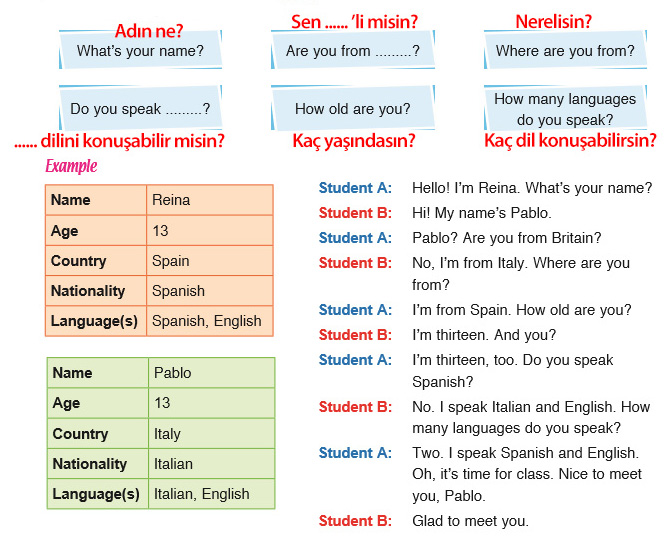 Adın ne?
What's your name?

Sen ...... 'li misin?
Are you from .........?

Nerelisin?
Where are you from?

Do you speak .........?
...... dilini konuşabilir misin?

How old are you?
Kaç yaşındasın?

How many languages do you speak?
Kaç dil konuşabilirsin?

Example

| Name | Reina |
|---|---|
| Age | 13 |
| Country | Spain |
| Nationality | Spanish |
| Language(s) | Spanish, English |

| Name | Pablo |
|---|---|
| Age | 13 |
| Country | Italy |
| Nationality | Italian |
| Language(s) | Italian, English |

Student A: Hello! I'm Reina. What's your name?
Student B: Hi! My name's Pablo.
Student A: Pablo? Are you from Britain?
Student B: No, I'm from Italy. Where are you from?
Student A: I'm from Spain. How old are you?
Student B: I'm thirteen. And you?
Student A: I'm thirteen, too. Do you speak Spanish?
Student B: No. I speak Italian and English. How many languages do you speak?
Student A: Two. I speak Spanish and English. Oh, it's time for class. Nice to meet you, Pablo.
Student B: Glad to meet you.